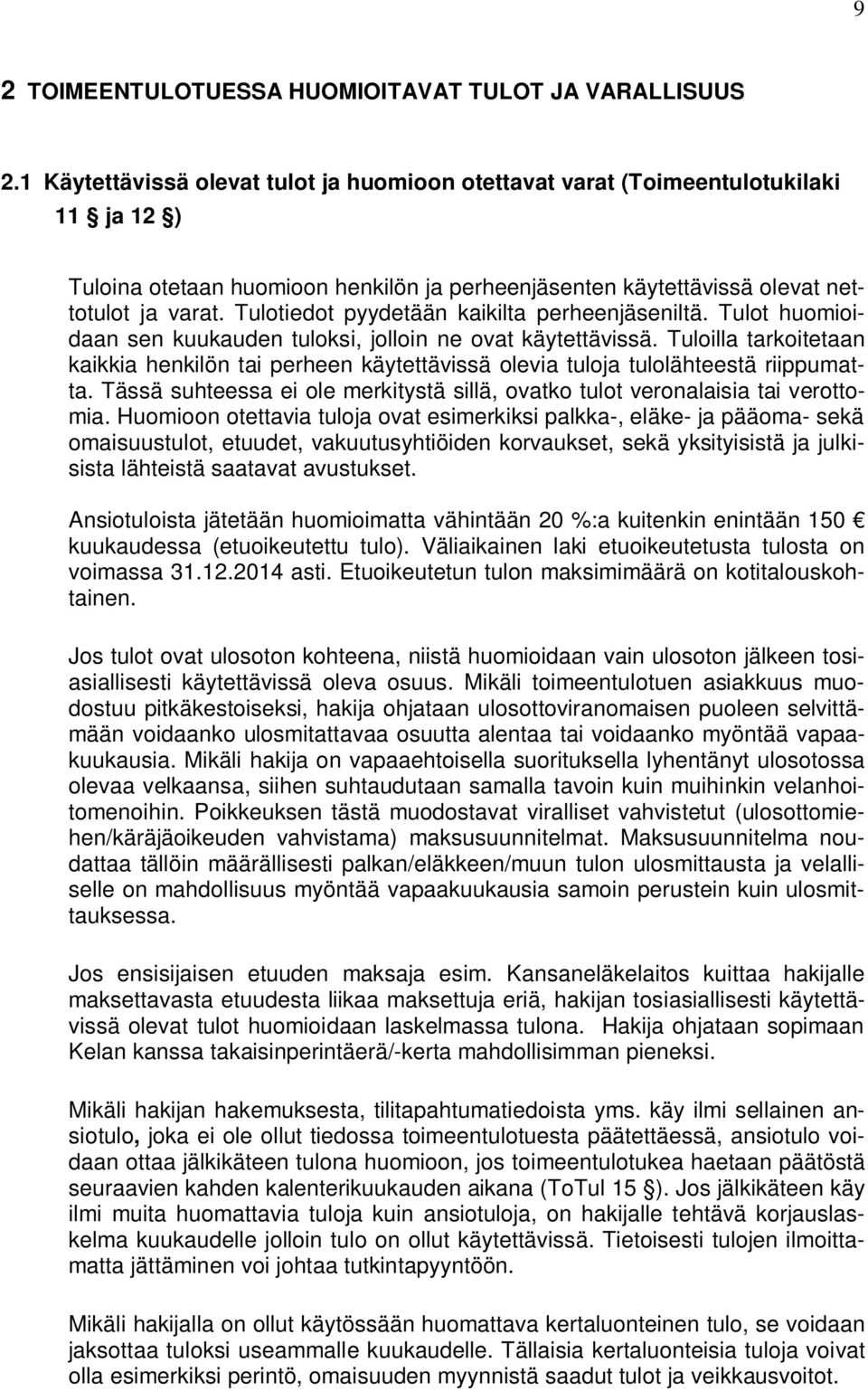 9

2 TOIMEENTULOTUESSA HUOMIOITAVAT TULOT JA VARALLISUUS

2.1 Käytettävissä olevat tulot ja huomioon otettavat varat (Toimeentulotukilaki 11 § ja 12 §)

Tuloina otetaan huomioon henkilön ja perheenjäsenten käytettävissä olevat nettotulot ja varat. Tulotiedot pyydetään kaikilta perheenjäseniltä. Tulot huomioidaan sen kuukauden tuloksi, jolloin ne ovat käytettävissä. Tuloilla tarkoitetaan kaikkia henkilön tai perheen käytettävissä olevia tuloja tulolähteestä riippumatta. Tässä suhteessa ei ole merkitystä sillä, ovatko tulot veronalaisia tai verottomia. Huomioon otettavia tuloja ovat esimerkiksi palkka-, eläke- ja pääoma- sekä omaisuustulot, etuudet, vakuutusyhtiöiden korvaukset, sekä yksityisistä ja julkisista lähteistä saatavat avustukset.

Ansiotuloista jätetään huomioimatta vähintään 20 %:a kuitenkin enintään 150 € kuukaudessa (etuoikeutettu tulo). Väliaikainen laki etuoikeutetusta tulosta on voimassa 31.12.2014 asti. Etuoikeutetun tulon maksimimäärä on kotitalouskohtainen.

Jos tulot ovat ulosoton kohteena, niistä huomioidaan vain ulosoton jälkeen tosiasiallisesti käytettävissä oleva osuus. Mikäli toimeentulotuen asiakkuus muodostuu pitkäkestoiseksi, hakija ohjataan ulosottoviranomaisen puoleen selvittämään voidaanko ulosmitattavaa osuutta alentaa tai voidaanko myöntää vapaakuukausia. Mikäli hakija on vapaaehtoisella suorituksella lyhentänyt ulosotossa olevaa velkaansa, siihen suhtaudutaan samalla tavoin kuin muihinkin velanhoitomenoihin. Poikkeuksen tästä muodostavat viralliset vahvistetut (ulosottomiehen/käräjäoikeuden vahvistama) maksusuunnitelmat. Maksusuunnitelma noudattaa tällöin määrällisesti palkan/eläkkeen/muun tulon ulosmittausta ja velalliselle on mahdollisuus myöntää vapaakuukausia samoin perustein kuin ulosmittauksessa.

Jos ensisijaisen etuuden maksaja esim. Kansaneläkelaitos kuittaa hakijalle maksettavasta etuudesta liikaa maksettuja eriä, hakijan tosiasiallisesti käytettävissä olevat tulot huomioidaan laskelmassa tulona. Hakija ohjataan sopimaan Kelan kanssa takaisinperintäerä/-kerta mahdollisimman pieneksi.

Mikäli hakijan hakemuksesta, tilitapahtumatiedoista yms. käy ilmi sellainen ansiotulo, joka ei ole ollut tiedossa toimeentulotuesta päätettäessä, ansiotulo voidaan ottaa jälkikäteen tulona huomioon, jos toimeentulotukea haetaan päätöstä seuraavien kahden kalenterikuukauden aikana (ToTul 15 §). Jos jälkikäteen käy ilmi muita huomattavia tuloja kuin ansiotuloja, on hakijalle tehtävä korjauslaskelma kuukaudelle jolloin tulo on ollut käytettävissä. Tietoisesti tulojen ilmoittamatta jättäminen voi johtaa tutkintapyyntöön.

Mikäli hakijalla on ollut käytössään huomattava kertaluonteinen tulo, se voidaan jaksottaa tuloksi useammalle kuukaudelle. Tällaisia kertaluonteisia tuloja voivat olla esimerkiksi perintö, omaisuuden myynnistä saadut tulot ja veikkausvoitot.